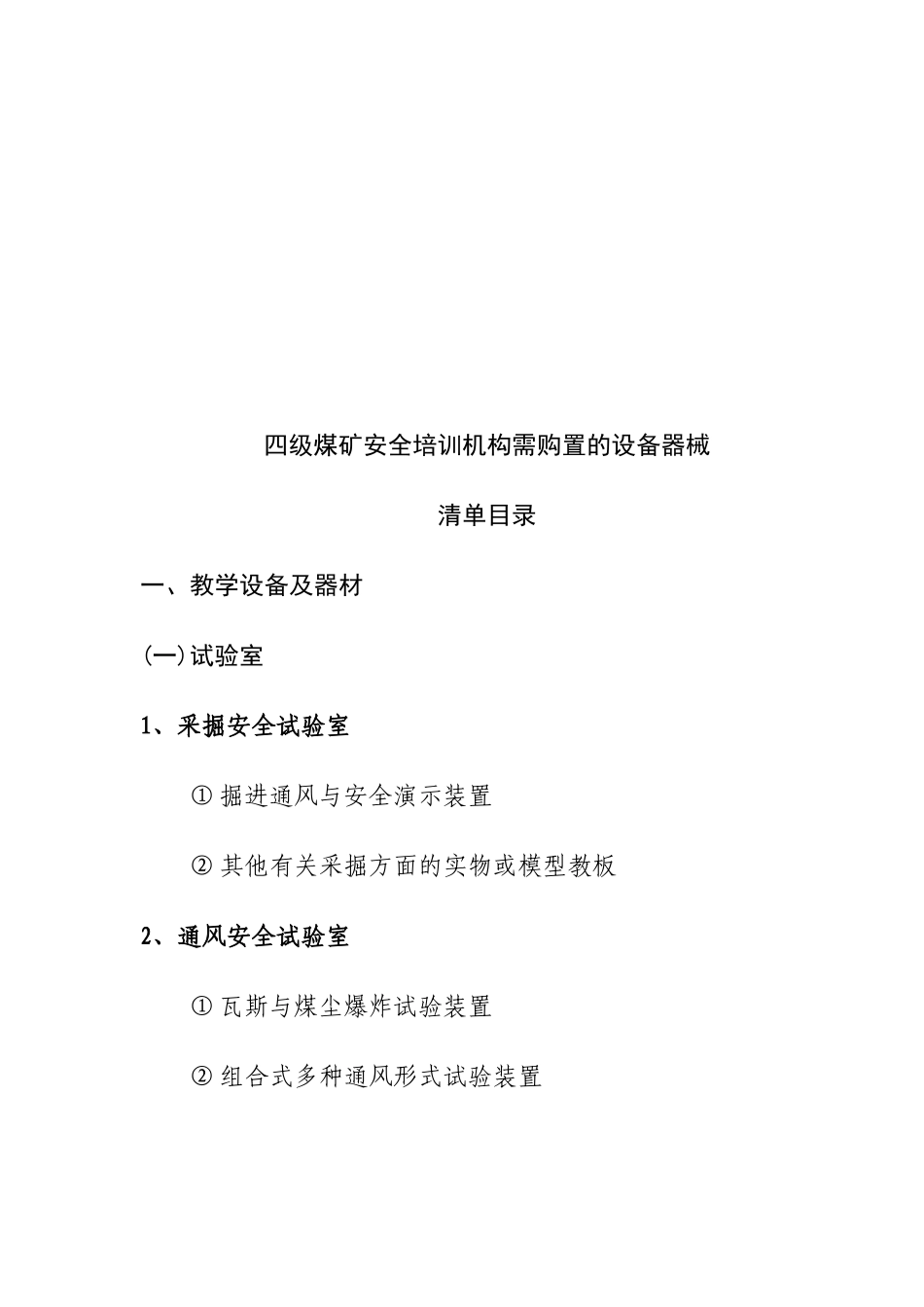 四级煤矿安全培训机构需购置的设备器械

清单目录

一、教学设备及器材

(一)试验室

1、采掘安全试验室

① 掘进通风与安全演示装置

② 其他有关采掘方面的实物或模型教板

2、通风安全试验室

① 瓦斯与煤尘爆炸试验装置

② 组合式多种通风形式试验装置